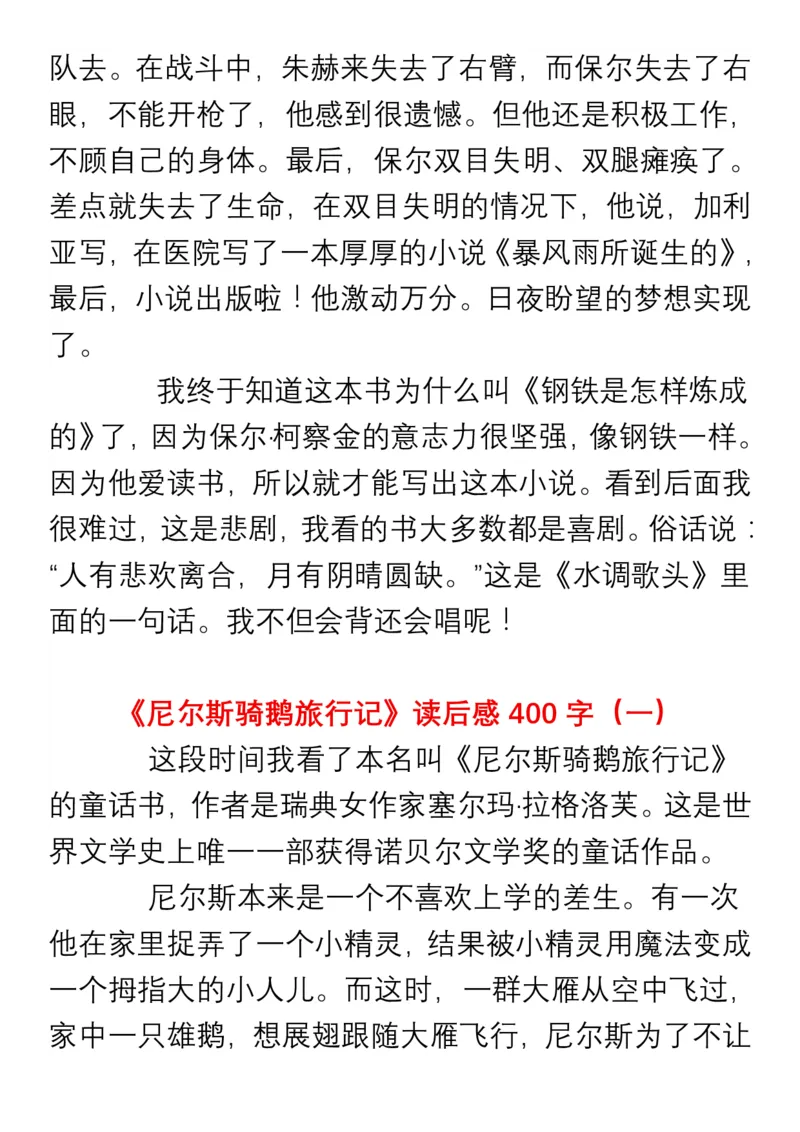 队去。在战斗中，朱赫来失去了右臂，而保尔失去了右眼，不能开枪了，他感到很遗憾。但他还是积极工作，不顾自己的身体。最后，保尔双目失明、双腿瘫痪了。差点就失去了生命，在双目失明的情况下，他说，加利亚写，在医院写了一本厚厚的小说《暴风雨所诞生的》，最后，小说出版啦！他激动万分。日夜盼望的梦想实现了。

我终于知道这本书为什么叫《钢铁是怎样炼成的》了，因为保尔·柯察金的意志力很坚强，像钢铁一样。因为他爱读书，所以就才能写出这本小说。看到后面我很难过，这是悲剧，我看的书大多数都是喜剧。俗话说：“人有悲欢离合，月有阴晴圆缺。”这是《水调歌头》里面的一句话。我不但会背还会唱呢！

《尼尔斯骑鹅旅行记》读后感 400 字（一）

这段时间我看了本名叫《尼尔斯骑鹅旅行记》的童话书，作者是瑞典女作家塞尔玛·拉格洛芙。这是世界文学史上唯一一部获得诺贝尔文学奖的童话作品。

尼尔斯本来是一个不喜欢上学的差生。有一次他在家里捉弄了一个小精灵，结果被小精灵用魔法变成一个拇指大的小人儿。而这时，一群大雁从空中飞过，家中一只雄鹅，想展翅跟随大雁飞行，尼尔斯为了不让